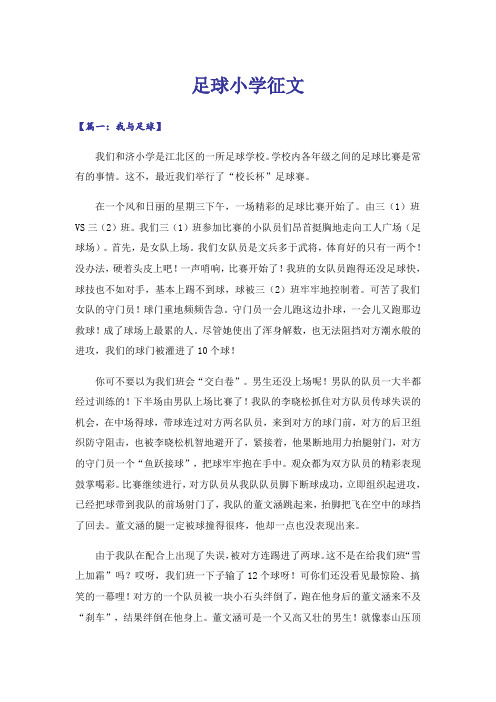 足球小学征文

【篇一：我与足球】

我们和济小学是江北区的一所足球学校。学校内各年级之间的足球比赛是常有的事情。这不，最近我们举行了“校长杯”足球赛。

在一个风和日丽的星期三下午，一场精彩的足球比赛开始了。由三（1）班VS三（2）班。我们三（1）班参加比赛的小队员们昂首挺胸地走向工人广场（足球场）。首先，是女队上场。我们女队员是文兵多于武将，体育好的只有一两个！没办法，硬着头皮上吧！一声哨响，比赛开始了！我班的女队员跑得还没足球快，球技也不如对手，基本上踢不到球，球被三（2）班牢牢地控制着。可苦了我们女队的守门员！球门重地频频告急。守门员一会儿跑这边扑球，一会儿又跑那边救球！成了球场上最累的人。尽管她使出了浑身解数，也无法阻挡对方潮水般的进攻，我们的球门被灌进了10个球！

你可不要以为我们班会“交白卷”。男生还没上场呢！男队的队员一大半都经过训练的！下半场由男队上场比赛了！我队的李晓松抓住对方队员传球失误的机会，在中场得球，带球连过对方两名队员，来到对方的球门前，对方的后卫组织防守阻击，也被李晓松机智地避开了，紧接着，他果断地用力抬腿射门，对方的守门员一个“鱼跃接球”，把球牢牢抱在手中。观众都为双方队员的精彩表现鼓掌喝彩。比赛继续进行，对方队员从我队队员脚下断球成功，立即组织起进攻，已经把球带到我队的前场射门了，我队的董文涵跳起来，抬脚把飞在空中的球挡了回去。董文涵的腿一定被球撞得很疼，他却一点也没表现出来。

由于我队在配合上出现了失误，被对方连踢进了两球。这不是在给我们班“雪上加霜”吗？哎呀，我们班一下子输了12个球呀！可你们还没看见最惊险、搞笑的一幕哩！对方的一个队员被一块小石头绊倒了，跑在他身后的董文涵来不及“刹车”，结果绊倒在他身上。董文涵可是一个又高又壮的男生！就像泰山压顶